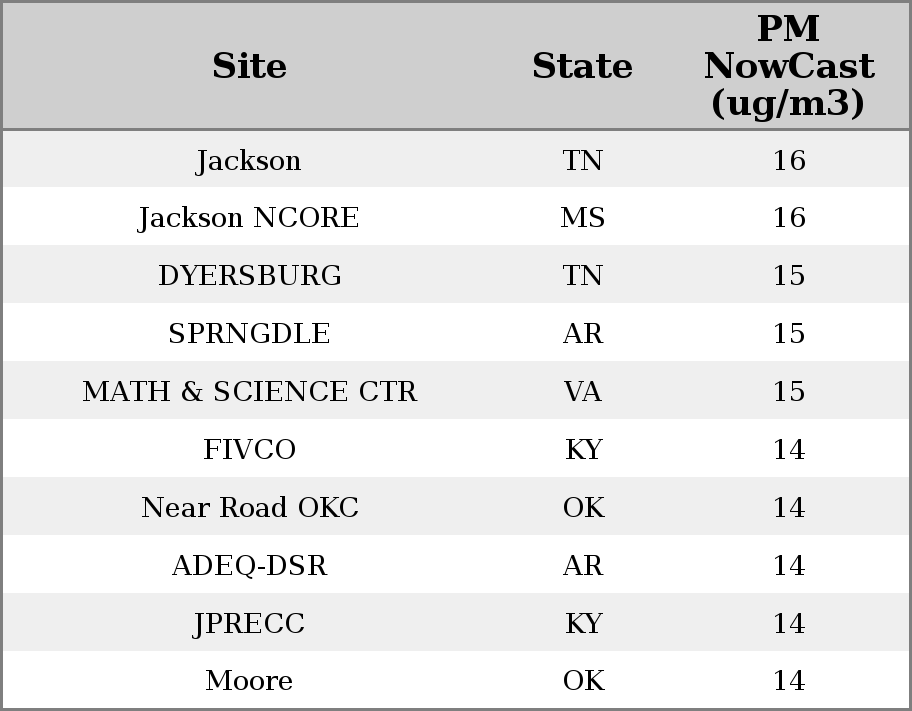 | Site | State | PM NowCast (ug/m3) |
|---|---|---|
| Jackson | TN | 16 |
| Jackson NCORE | MS | 16 |
| DYERSBURG | TN | 15 |
| SPRNGDLE | AR | 15 |
| MATH & SCIENCE CTR | VA | 15 |
| FIVCO | KY | 14 |
| Near Road OKC | OK | 14 |
| ADEQ-DSR | AR | 14 |
| JPRECC | KY | 14 |
| Moore | OK | 14 |